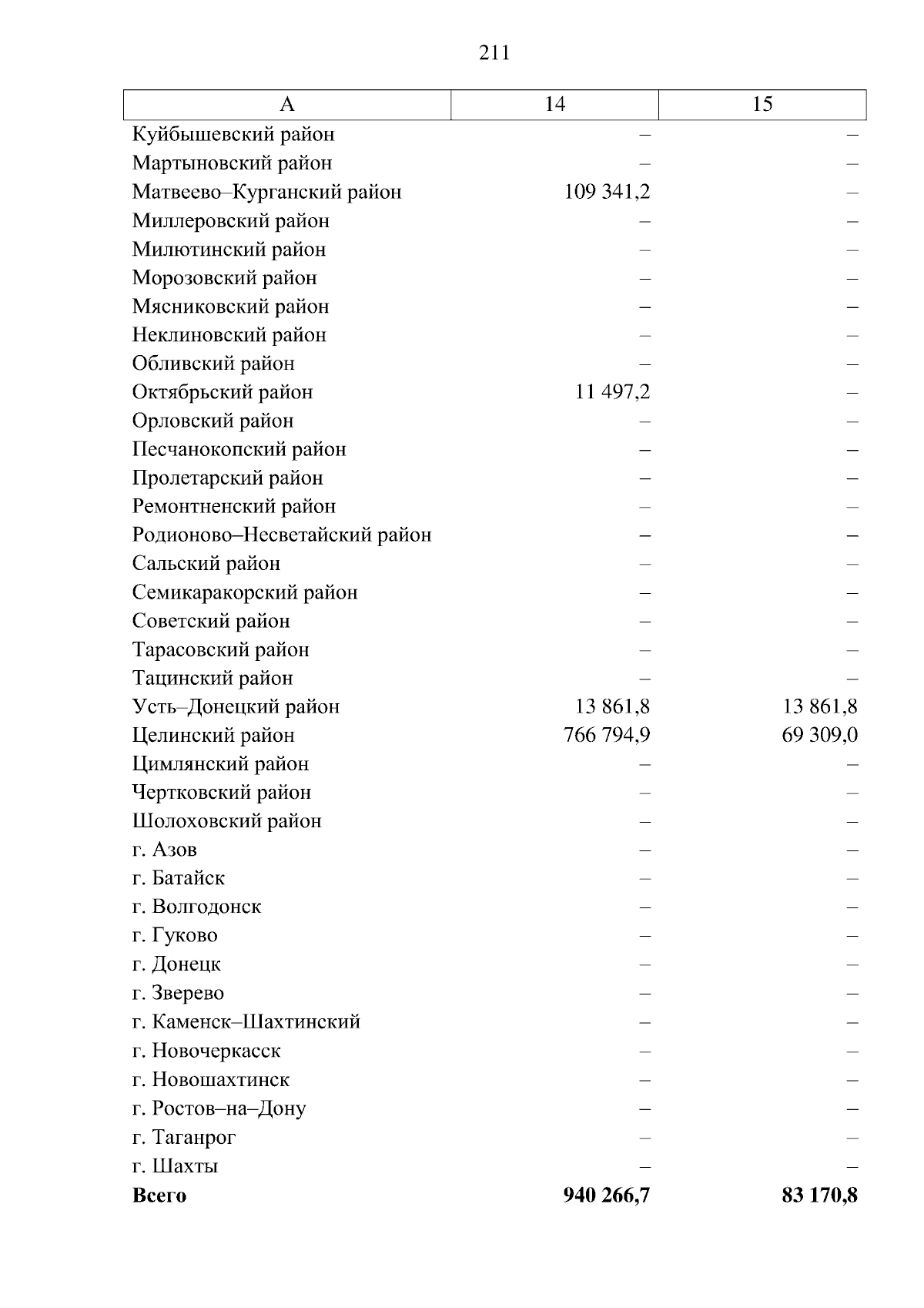 211

| А | 14 | 15 |
|---|---|---|
| Куйбышевский район | – | – |
| Мартыновский район | – | – |
| Матвеево–Курганский район | 109 341,2 | – |
| Миллеровский район | – | – |
| Милютинский район | – | – |
| Морозовский район | – | – |
| Мясниковский район | – | – |
| Неклиновский район | – | – |
| Обливский район | – | – |
| Октябрьский район | 11 497,2 | – |
| Орловский район | – | – |
| Песчанокопский район | – | – |
| Пролетарский район | – | – |
| Ремонтненский район | – | – |
| Родионово–Несветайский район | – | – |
| Сальский район | – | – |
| Семикаракорский район | – | – |
| Советский район | – | – |
| Тарасовский район | – | – |
| Тацинский район | – | – |
| Усть–Донецкий район | 13 861,8 | 13 861,8 |
| Целинский район | 766 794,9 | 69 309,0 |
| Цимлянский район | – | – |
| Чертковский район | – | – |
| Шолоховский район | – | – |
| г. Азов | – | – |
| г. Батайск | – | – |
| г. Волгодонск | – | – |
| г. Гуково | – | – |
| г. Донецк | – | – |
| г. Зверево | – | – |
| г. Каменск–Шахтинский | – | – |
| г. Новочеркасск | – | – |
| г. Новошахтинск | – | – |
| г. Ростов–на–Дону | – | – |
| г. Таганрог | – | – |
| г. Шахты | – | – |
| **Всего** | **940 266,7** | **83 170,8** |